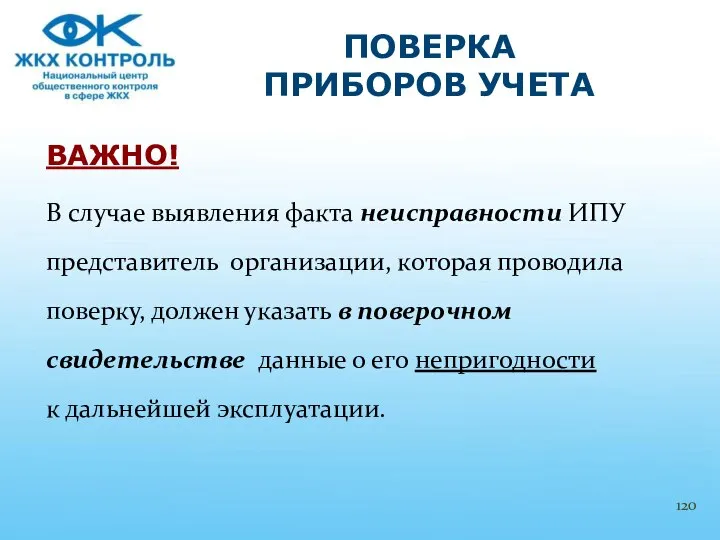 ЖКХ КОНТРОЛЬ
Национальный центр общественного контроля в сфере ЖКХ

ПОВЕРКА ПРИБОРОВ УЧЕТА

ВАЖНО!

В случае выявления факта неисправности ИПУ представитель организации, которая проводила поверку, должен указать в поверочном свидетельстве данные о его непригодности к дальнейшей эксплуатации.

120